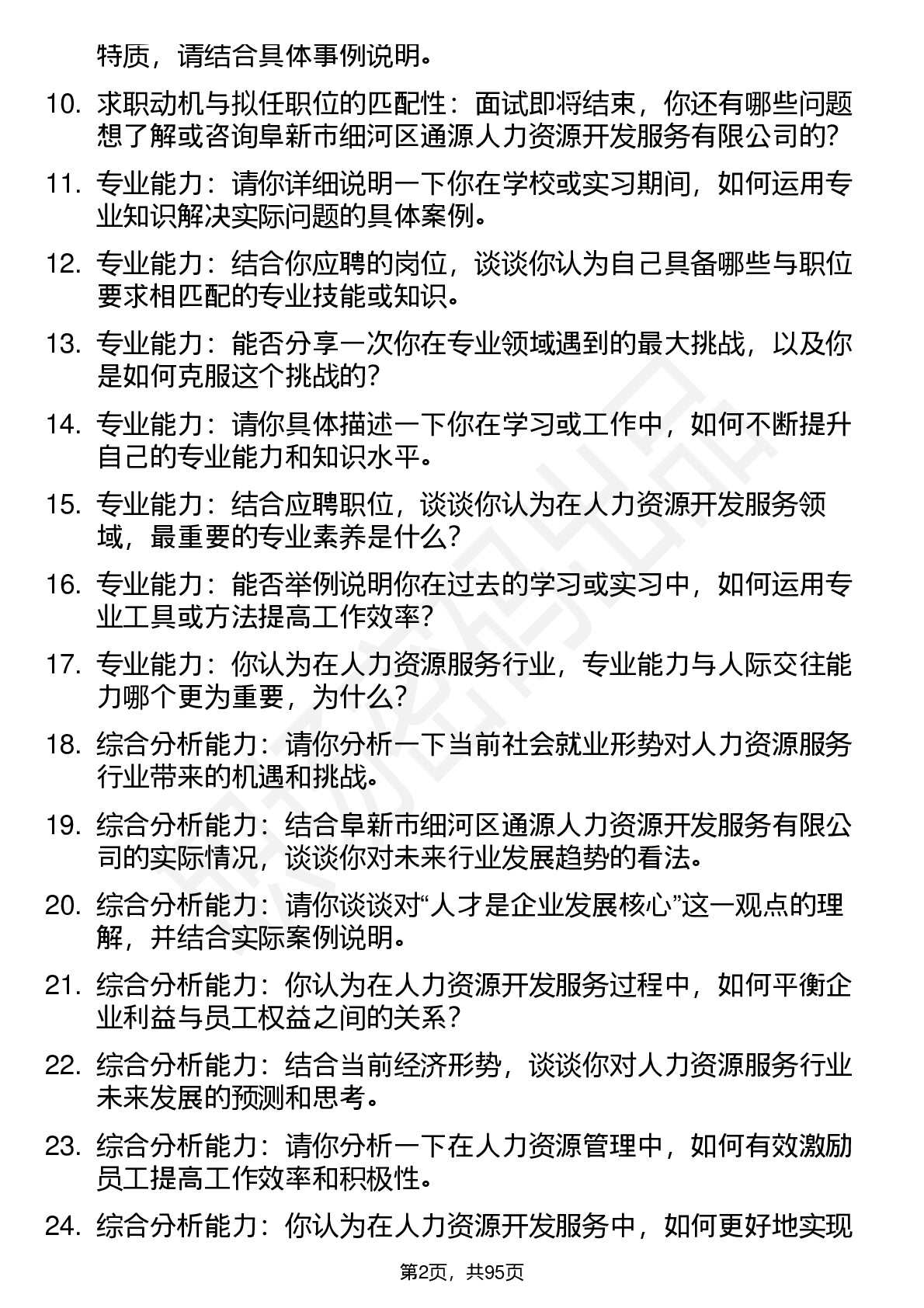 特质，请结合具体事例说明。

10. 求职动机与拟任职位的匹配性：面试即将结束，你还有哪些问题想了解或咨询阜新市细河区通源人力资源开发服务有限公司的？

11. 专业能力：请你详细说明一下你在学校或实习期间，如何运用专业知识解决实际问题的具体案例。

12. 专业能力：结合你应聘的岗位，谈谈你认为自己具备哪些与职位要求相匹配的专业技能或知识。

13. 专业能力：能否分享一次你在专业领域遇到的最大挑战，以及你是如何克服这个挑战的？

14. 专业能力：请你具体描述一下你在学习或工作中，如何不断提升自己的专业能力和知识水平。

15. 专业能力：结合应聘职位，谈谈你认为在人力资源开发服务领域，最重要的专业素养是什么？

16. 专业能力：能否举例说明你在过去的学习或实习中，如何运用专业工具或方法提高工作效率？

17. 专业能力：你认为在人力资源服务行业，专业能力与人际交往能力哪个更为重要，为什么？

18. 综合分析能力：请你分析一下当前社会就业形势对人力资源服务行业带来的机遇和挑战。

19. 综合分析能力：结合阜新市细河区通源人力资源开发服务有限公司的实际情况，谈谈你对未来行业发展趋势的看法。

20. 综合分析能力：请你谈谈对“人才是企业发展核心”这一观点的理解，并结合实际案例说明。

21. 综合分析能力：你认为在人力资源开发服务过程中，如何平衡企业利益与员工权益之间的关系？

22. 综合分析能力：结合当前经济形势，谈谈你对人力资源服务行业未来发展的预测和思考。

23. 综合分析能力：请你分析一下在人力资源管理中，如何有效激励员工提高工作效率和积极性。

24. 综合分析能力：你认为在人力资源开发服务中，如何更好地实现

第2页，共95页